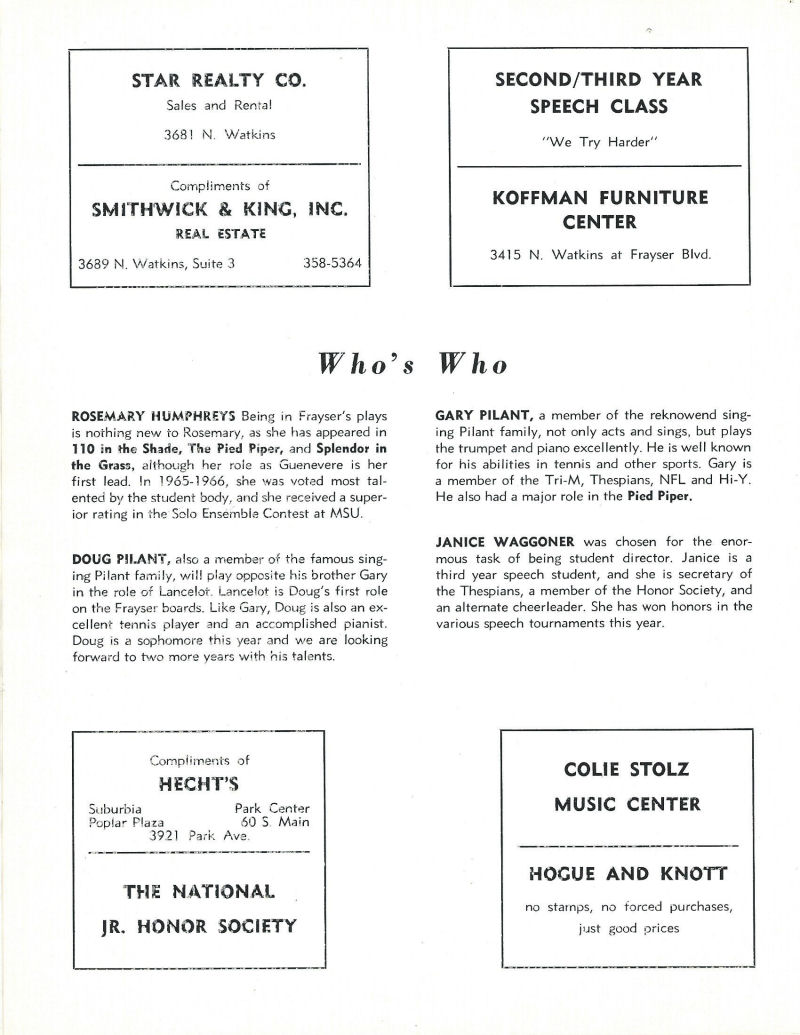 STAR REALTY CO.

Sales and Rental

3681 N. Watkins

Compliments of

SMITHWICK & KING, INC.

REAL ESTATE

3689 N. Watkins, Suite 3 358-5364

SECOND/THIRD YEAR SPEECH CLASS

"We Try Harder"

KOFFMAN FURNITURE CENTER

3415 N. Watkins at Frayser Blvd.

Who's Who

ROSEMARY HUMPHREYS Being in Frayser's plays is nothing new to Rosemary, as she has appeared in 110 in the Shade, The Pied Piper, and Splendor in the Grass, although her role as Guenevere is her first lead. In 1965-1966, she was voted most talented by the student body, and she received a superior rating in the Solo Ensemble Contest at MSU.

DOUG PILANT, also a member of the famous singing Pilant family, will play opposite his brother Gary in the role of Lancelot. Lancelot is Doug's first role on the Frayser boards. Like Gary, Doug is also an excellent tennis player and an accomplished pianist. Doug is a sophomore this year and we are looking forward to two more years with his talents.

GARY PILANT, a member of the reknowend singing Pilant family, not only acts and sings, but plays the trumpet and piano excellently. He is well known for his abilities in tennis and other sports. Gary is a member of the Tri-M, Thespians, NFL and Hi-Y. He also had a major role in the Pied Piper.

JANICE WAGGONER was chosen for the enormous task of being student director. Janice is a third year speech student, and she is secretary of the Thespians, a member of the Honor Society, and an alternate cheerleader. She has won honors in the various speech tournaments this year.

Compliments of

HECHT'S

Suburbia Park Center
Poplar Plaza 60 S. Main
3921 Park Ave.

THE NATIONAL

JR. HONOR SOCIETY

COLIE STOLZ

MUSIC CENTER

HOGUE AND KNOTT

no stamps, no forced purchases, just good prices